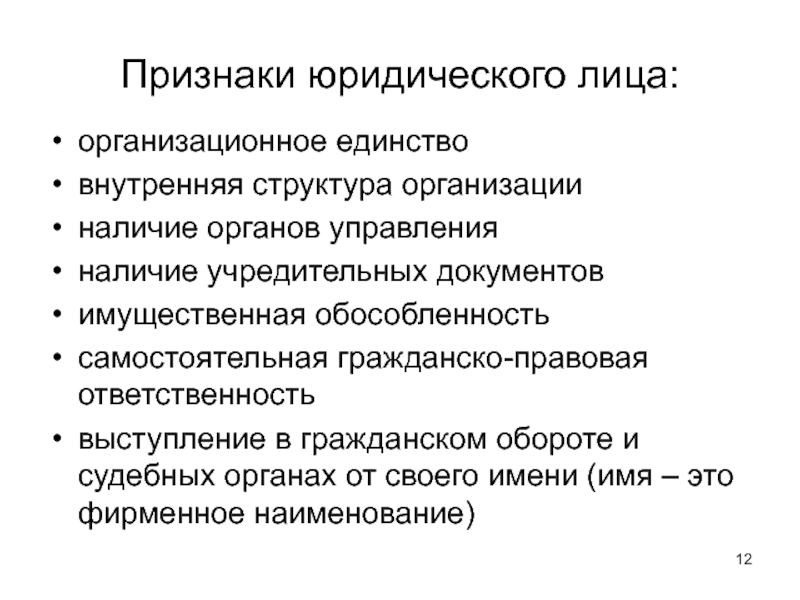 Признаки юридического лица:

• организационное единство
• внутренняя структура организации
• наличие органов управления
• наличие учредительных документов
• имущественная обособленность
• самостоятельная гражданско-правовая ответственность
• выступление в гражданском обороте и судебных органах от своего имени (имя – это фирменное наименование)

12